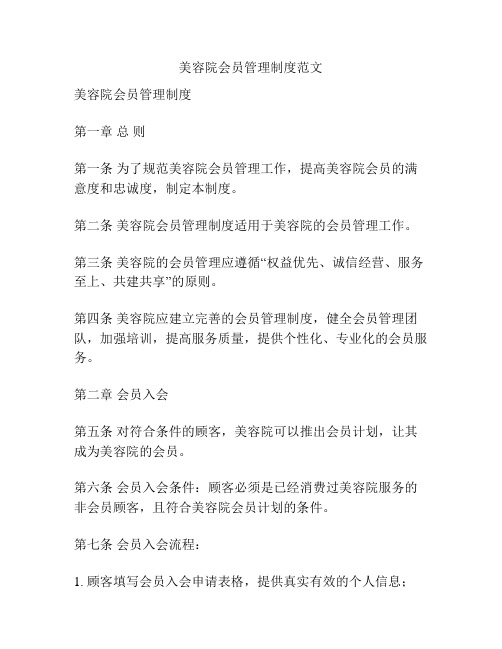 美容院会员管理制度范文

美容院会员管理制度

第一章 总 则

第一条 为了规范美容院会员管理工作，提高美容院会员的满意度和忠诚度，制定本制度。

第二条 美容院会员管理制度适用于美容院的会员管理工作。

第三条 美容院的会员管理应遵循“权益优先、诚信经营、服务至上、共建共享”的原则。

第四条 美容院应建立完善的会员管理制度，健全会员管理团队，加强培训，提高服务质量，提供个性化、专业化的会员服务。

第二章 会员入会

第五条 对符合条件的顾客，美容院可以推出会员计划，让其成为美容院的会员。

第六条 会员入会条件：顾客必须是已经消费过美容院服务的非会员顾客，且符合美容院会员计划的条件。

第七条 会员入会流程：

1. 顾客填写会员入会申请表格，提供真实有效的个人信息；